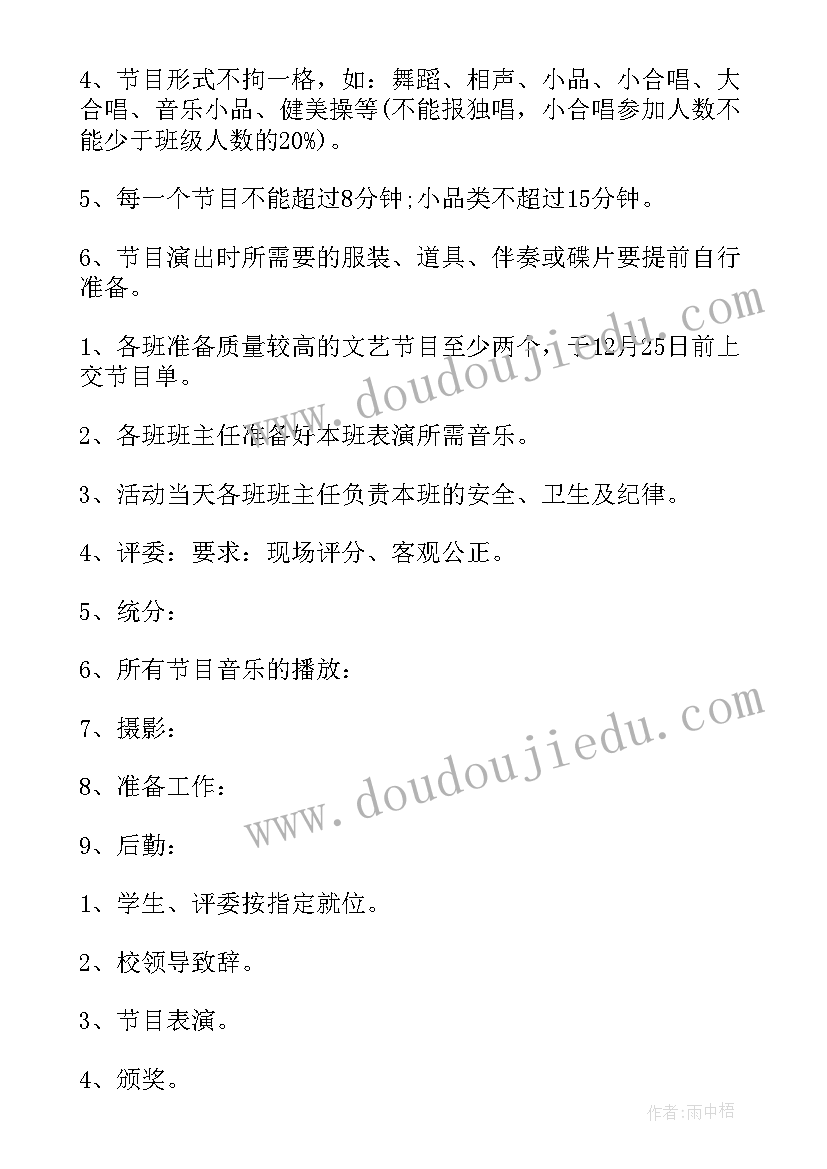 4、节目形式不拘一格，如：舞蹈、相声、小品、小合唱、大合唱、音乐小品、健美操等(不能报独唱，小合唱参加人数不能少于班级人数的20%)。

5、每一个节目不能超过8分钟;小品类不超过15分钟。

6、节目演出时所需要的服装、道具、伴奏或碟片要提前自行准备。

1、各班准备质量较高的文艺节目至少两个，于12月25日前上交节目单。

2、各班班主任准备好本班表演所需音乐。

3、活动当天各班班主任负责本班的安全、卫生及纪律。

4、评委：要求：现场评分、客观公正。

5、统分：

6、所有节目音乐的播放：

7、摄影：

8、准备工作：

9、后勤：

1、学生、评委按指定就位。

2、校领导致辞。

3、节目表演。

4、颁奖。

www.doudoujiedu.com

www.doudoujiedu.com

作者：雨中梧